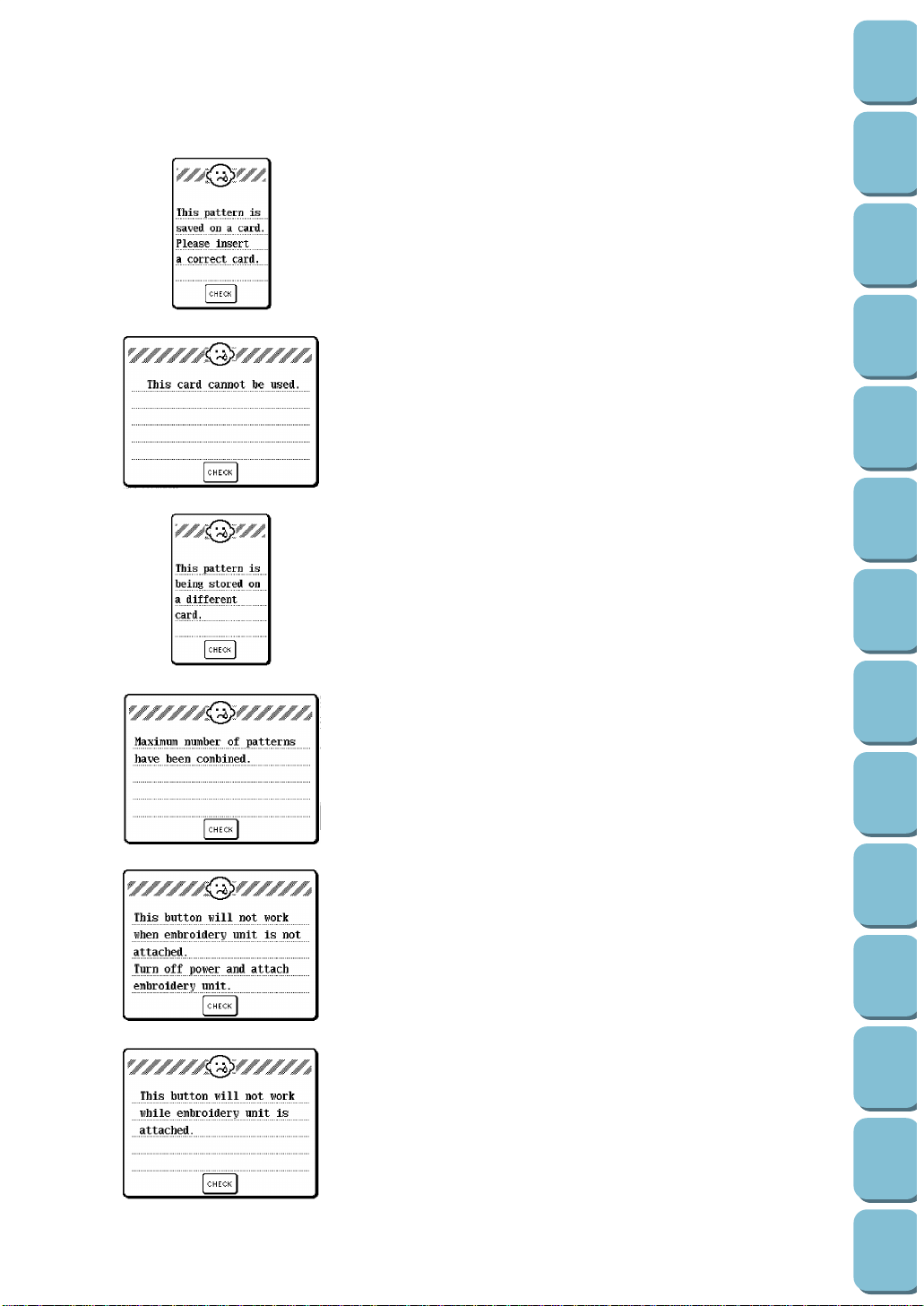 This pattern is saved on a card. Please insert a correct card.

CHECK

This card cannot be used.

CHECK

This pattern is being stored on a different card.

CHECK

Maximum number of patterns have been combined.

CHECK

This button will not work when embroidery unit is not attached. Turn off power and attach embroidery unit.

CHECK

This button will not work while embroidery unit is attached.

CHECK